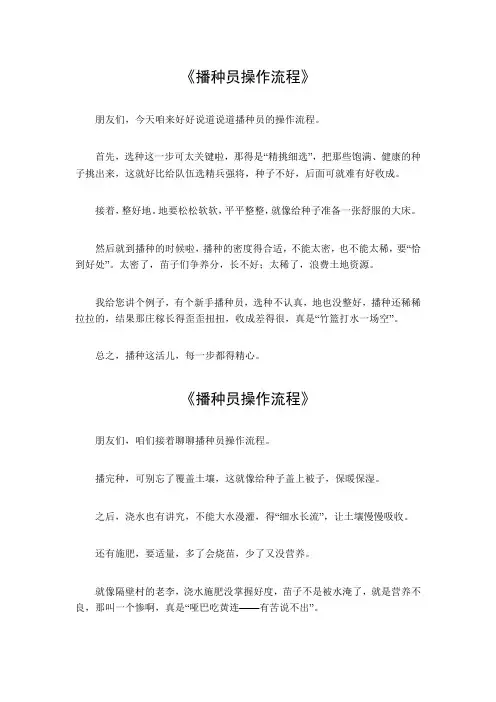 《播种员操作流程》

朋友们，今天咱来好好说道说道播种员的操作流程。

首先，选种这一步可太关键啦，那得是“精挑细选”，把那些饱满、健康的种子挑出来，这就好比给队伍选精兵强将，种子不好，后面可就难有好收成。

接着，整好地，地要松松软软，平平整整，就像给种子准备一张舒服的大床。

然后就到播种的时候啦，播种的密度得合适，不能太密，也不能太稀，要“恰到好处”。太密了，苗子们争养分，长不好；太稀了，浪费土地资源。

我给您讲个例子，有个新手播种员，选种不认真，地也没整好，播种还稀稀拉拉的，结果那庄稼长得歪歪扭扭，收成差得很，真是“竹篮打水一场空”。

总之，播种这活儿，每一步都得精心。

《播种员操作流程》

朋友们，咱们接着聊聊播种员操作流程。

播完种，可别忘了覆盖土壤，这就像给种子盖上被子，保暖保湿。

之后，浇水也有讲究，不能大水漫灌，得“细水长流”，让土壤慢慢吸收。

还有施肥，要适量，多了会烧苗，少了又没营养。

就像隔壁村的老李，浇水施肥没掌握好度，苗子不是被水淹了，就是营养不良，那叫一个惨啊，真是“哑巴吃黄连——有苦说不出”。